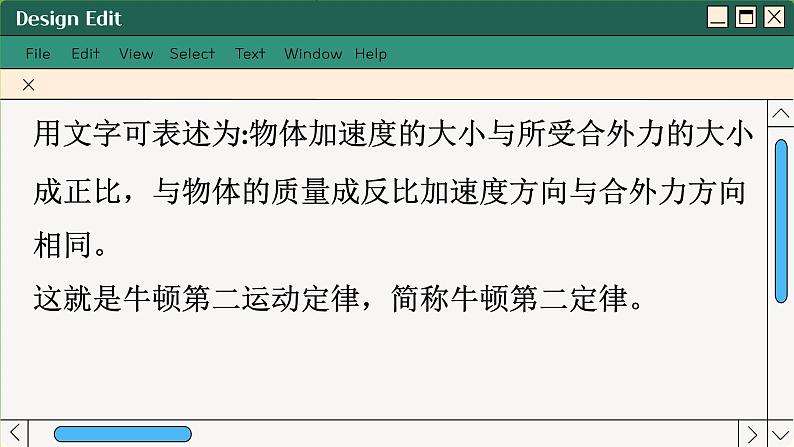 Design Edit

File Edit View Select Text Window Help

×

用文字可表述为:物体加速度的大小与所受合外力的大小成正比，与物体的质量成反比加速度方向与合外力方向相同。

这就是牛顿第二运动定律，简称牛顿第二定律。